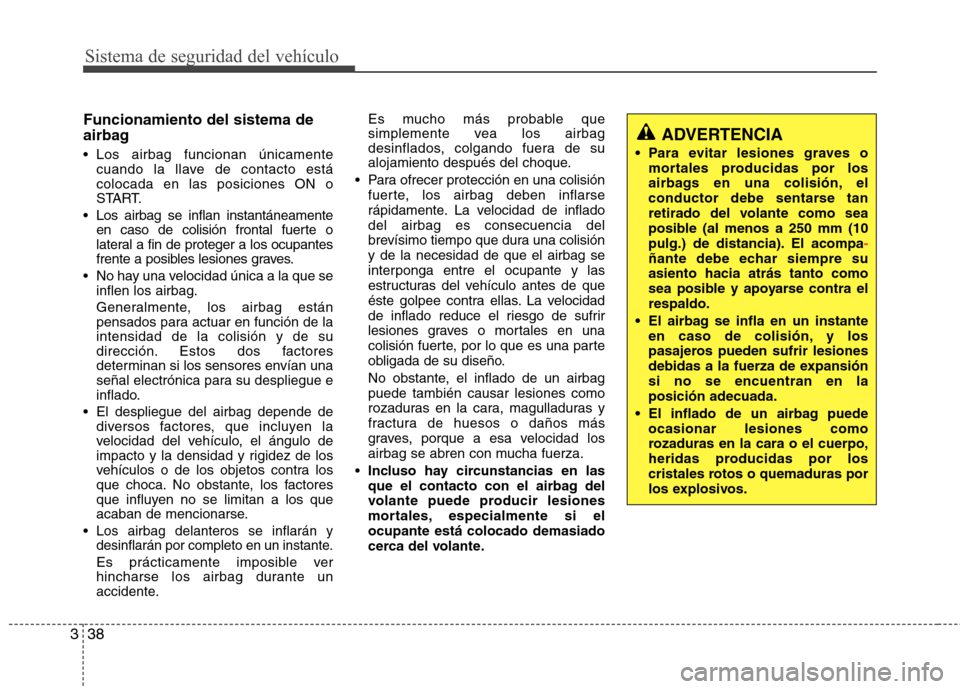 Sistema de seguridad del vehículo

Funcionamiento del sistema de airbag

• Los airbag funcionan únicamente cuando la llave de contacto está colocada en las posiciones ON o START.

• Los airbag se inflan instantáneamente en caso de colisión frontal fuerte o lateral a fin de proteger a los ocupantes frente a posibles lesiones graves.

• No hay una velocidad única a la que se inflen los airbag.

Generalmente, los airbag están pensados para actuar en función de la intensidad de la colisión y de su dirección. Estos dos factores determinan si los sensores envían una señal electrónica para su despliegue e inflado.

• El despliegue del airbag depende de diversos factores, que incluyen la velocidad del vehículo, el ángulo de impacto y la densidad y rigidez de los vehículos o de los objetos contra los que choca. No obstante, los factores que influyen no se limitan a los que acaban de mencionarse.

• Los airbag delanteros se inflarán y desinflarán por completo en un instante.

Es prácticamente imposible ver hincharse los airbag durante un accidente.

Es mucho más probable que simplemente vea los airbag desinflados, colgando fuera de su alojamiento después del choque.

• Para ofrecer protección en una colisión fuerte, los airbag deben inflarse rápidamente. La velocidad de inflado del airbag es consecuencia del brevísimo tiempo que dura una colisión y de la necesidad de que el airbag se interponga entre el ocupante y las estructuras del vehículo antes de que éste golpee contra ellas. La velocidad de inflado reduce el riesgo de sufrir lesiones graves o mortales en una colisión fuerte, por lo que es una parte obligada de su diseño.

No obstante, el inflado de un airbag puede también causar lesiones como rozaduras en la cara, magulladuras y fractura de huesos o daños más graves, porque a esa velocidad los airbag se abren con mucha fuerza.

• Incluso hay circunstancias en las que el contacto con el airbag del volante puede producir lesiones mortales, especialmente si el ocupante está colocado demasiado cerca del volante.

ADVERTENCIA

• Para evitar lesiones graves o mortales producidas por los airbags en una colisión, el conductor debe sentarse tan retirado del volante como sea posible (al menos a 250 mm (10 pulg.) de distancia). El acompañante debe echar siempre su asiento hacia atrás tanto como sea posible y apoyarse contra el respaldo.

• El airbag se infla en un instante en caso de colisión, y los pasajeros pueden sufrir lesiones debidas a la fuerza de expansión si no se encuentran en la posición adecuada.

• El inflado de un airbag puede ocasionar lesiones como rozaduras en la cara o el cuerpo, heridas producidas por los cristales rotos o quemaduras por los explosivos.

3 38

carmanualsonline.info